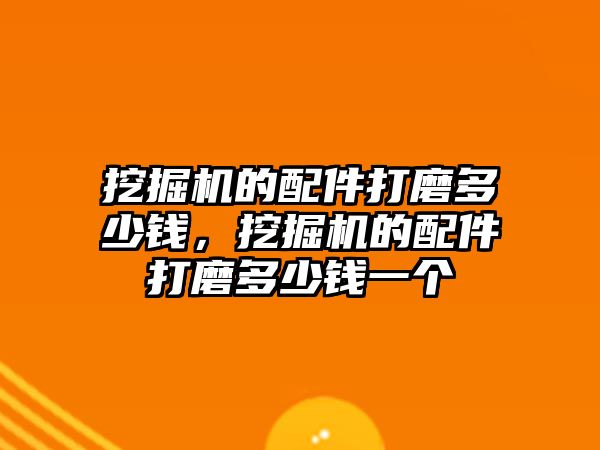 挖掘机的配件打磨多少钱，挖掘机的配件打磨多少钱一个